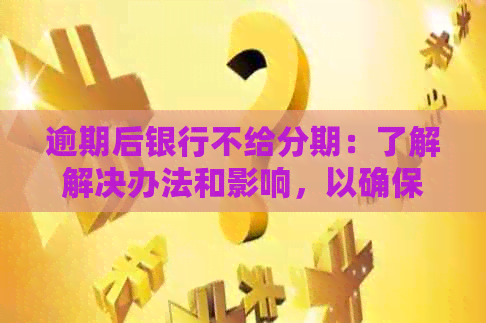 逾期后银行不给分期：了解解决办法和影响，以确保